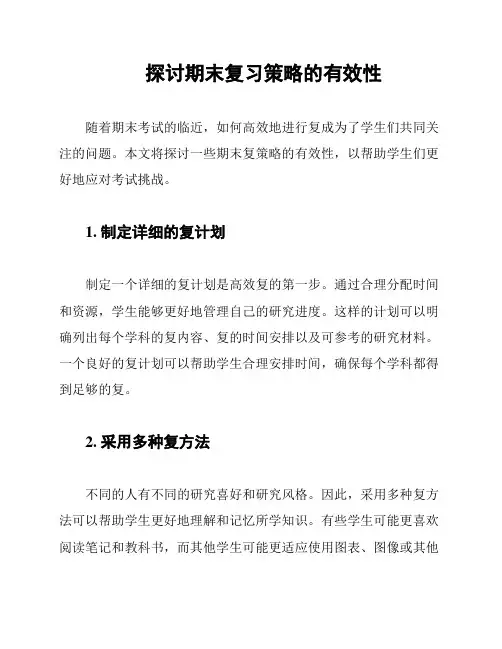 探讨期末复习策略的有效性

随着期末考试的临近，如何高效地进行复成为了学生们共同关注的问题。本文将探讨一些期末复策略的有效性，以帮助学生们更好地应对考试挑战。

1. 制定详细的复计划

制定一个详细的复计划是高效复的第一步。通过合理分配时间和资源，学生能够更好地管理自己的研究进度。这样的计划可以明确列出每个学科的复内容、复的时间安排以及可参考的研究材料。一个良好的复计划可以帮助学生合理安排时间，确保每个学科都得到足够的复。

2. 采用多种复方法

不同的人有不同的研究喜好和研究风格。因此，采用多种复方法可以帮助学生更好地理解和记忆所学知识。有些学生可能更喜欢阅读笔记和教科书，而其他学生可能更适应使用图表、图像或其他